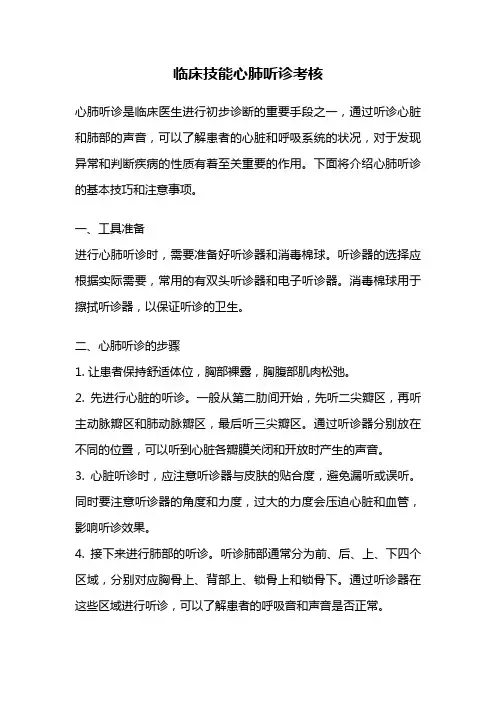 临床技能心肺听诊考核

心肺听诊是临床医生进行初步诊断的重要手段之一，通过听诊心脏和肺部的声音，可以了解患者的心脏和呼吸系统的状况，对于发现异常和判断疾病的性质有着至关重要的作用。下面将介绍心肺听诊的基本技巧和注意事项。

一、工具准备
进行心肺听诊时，需要准备好听诊器和消毒棉球。听诊器的选择应根据实际需要，常用的有双头听诊器和电子听诊器。消毒棉球用于擦拭听诊器，以保证听诊的卫生。

二、心肺听诊的步骤
1. 让患者保持舒适体位，胸部裸露，胸腹部肌肉松弛。
2. 先进行心脏的听诊。一般从第二肋间开始，先听二尖瓣区，再听主动脉瓣区和肺动脉瓣区，最后听三尖瓣区。通过听诊器分别放在不同的位置，可以听到心脏各瓣膜关闭和开放时产生的声音。
3. 心脏听诊时，应注意听诊器与皮肤的贴合度，避免漏听或误听。同时要注意听诊器的角度和力度，过大的力度会压迫心脏和血管，影响听诊效果。
4. 接下来进行肺部的听诊。听诊肺部通常分为前、后、上、下四个区域，分别对应胸骨上、背部上、锁骨上和锁骨下。通过听诊器在这些区域进行听诊，可以了解患者的呼吸音和声音是否正常。